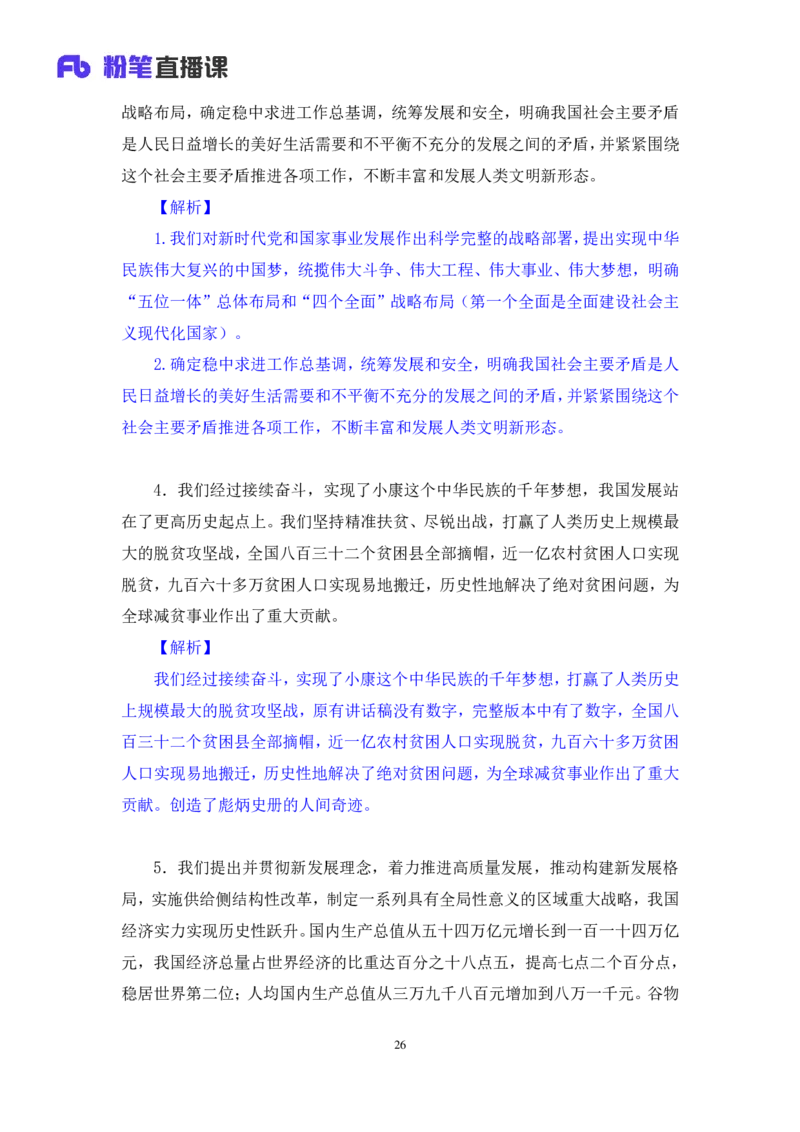 Fb 粉笔直播课

战略布局，确定稳中求进工作总基调，统筹发展和安全，明确我国社会主要矛盾是人民日益增长的美好生活需要和不平衡不充分的发展之间的矛盾，并紧紧围绕这个社会主要矛盾推进各项工作，不断丰富和发展人类文明新形态。

【解析】

1.我们对新时代党和国家事业发展作出科学完整的战略部署，提出实现中华民族伟大复兴的中国梦，统揽伟大斗争、伟大工程、伟大事业、伟大梦想，明确“五位一体”总体布局和“四个全面”战略布局（第一个全面是全面建设社会主义现代化国家）。

2.确定稳中求进工作总基调，统筹发展和安全，明确我国社会主要矛盾是人民日益增长的美好生活需要和不平衡不充分的发展之间的矛盾，并紧紧围绕这个社会主要矛盾推进各项工作，不断丰富和发展人类文明新形态。

4．我们经过接续奋斗，实现了小康这个中华民族的千年梦想，我国发展站在了更高历史起点上。我们坚持精准扶贫、尽锐出战，打赢了人类历史上规模最大的脱贫攻坚战，全国八百三十二个贫困县全部摘帽，近一亿农村贫困人口实现脱贫，九百六十多万贫困人口实现易地搬迁，历史性地解决了绝对贫困问题，为全球减贫事业作出了重大贡献。

【解析】

我们经过接续奋斗，实现了小康这个中华民族的千年梦想，打赢了人类历史上规模最大的脱贫攻坚战，原有讲话稿没有数字，完整版本中有了数字，全国八百三十二个贫困县全部摘帽，近一亿农村贫困人口实现脱贫，九百六十多万贫困人口实现易地搬迁，历史性地解决了绝对贫困问题，为全球减贫事业作出了重大贡献。创造了彪炳史册的人间奇迹。

5．我们提出并贯彻新发展理念，着力推进高质量发展，推动构建新发展格局，实施供给侧结构性改革，制定一系列具有全局性意义的区域重大战略，我国经济实力实现历史性跃升。国内生产总值从五十四万亿元增长到一百一十四万亿元，我国经济总量占世界经济的比重达百分之十八点五，提高七点二个百分点，稳居世界第二位；人均国内生产总值从三万九千八百元增加到八万一千元。谷物

26